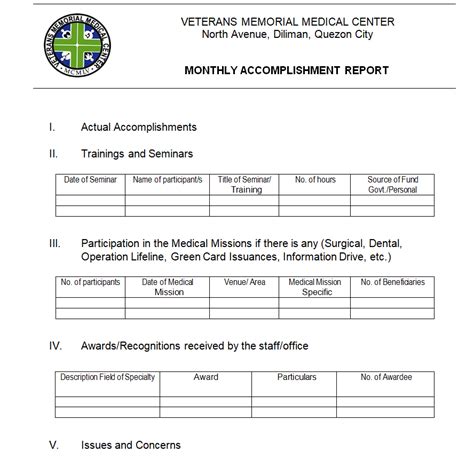 VETERANS MEMORIAL MEDICAL CENTER
MCMLV

VETERANS MEMORIAL MEDICAL CENTER
North Avenue, Diliman, Quezon City

MONTHLY ACCOMPLISHMENT REPORT

I. Actual Accomplishments

II. Trainings and Seminars

| Date of Seminar | Name of participant/s | Title of Seminar/ Training | No. of hours | Source of Fund Govt./Personal |
|---|---|---|---|---|
| | | | | |
| | | | | |

III. Participation in the Medical Missions if there is any (Surgical, Dental, Operation Lifeline, Green Card Issuances, Information Drive, etc.)

| No. of participants | Date of Medical Mission | Venue/ Area | Medical Mission Specific | No. of Beneficiaries |
|---|---|---|---|---|
| | | | | |
| | | | | |

IV. Awards/Recognitions received by the staff/office

| Description Field of Specialty | Award | Particulars | No. of Awardee |
|---|---|---|---|
| | | | |
| | | | |

V. Issues and Concerns